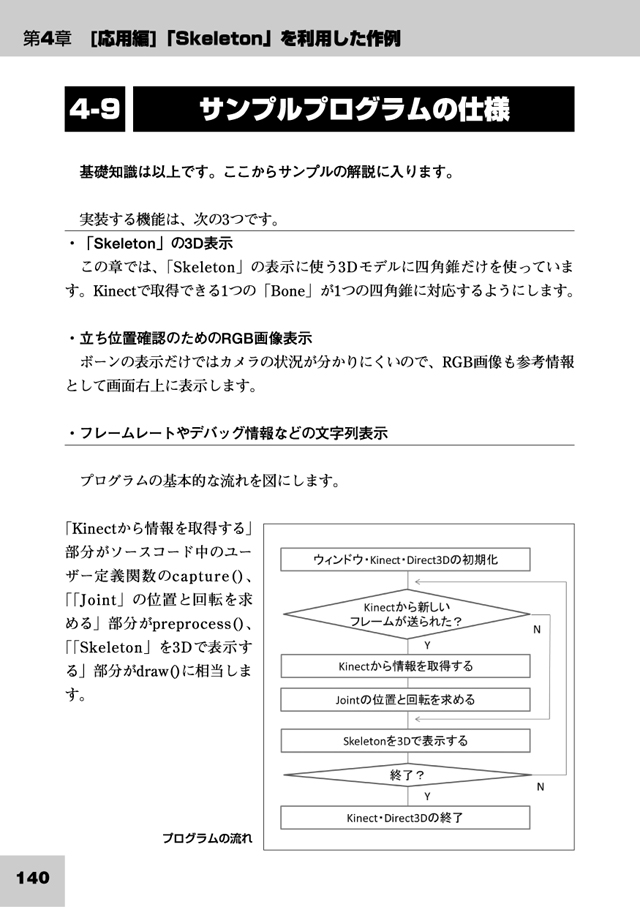 第4章　[応用編]「Skeleton」を利用した作例

4-9　サンプルプログラムの仕様

基礎知識は以上です。ここからサンプルの解説に入ります。

実装する機能は、次の3つです。

・「Skeleton」の3D表示
この章では、「Skeleton」の表示に使う3Dモデルに四角錐だけを使っています。Kinectで取得できる1つの「Bone」が1つの四角錐に対応するようにします。

・立ち位置確認のためのRGB画像表示
ボーンの表示だけではカメラの状況が分かりにくいので、RGB画像も参考情報として画面右上に表示します。

・フレームレートやデバッグ情報などの文字列表示

プログラムの基本的な流れを図にします。

「Kinectから情報を取得する」部分がソースコード中のユーザー定義関数のcapture()、「「Joint」の位置と回転を求める」部分がpreprocess()、「「Skeleton」を3Dで表示する」部分がdraw()に相当します。

ウィンドウ・Kinect・Direct3Dの初期化
Kinectから新しいフレームが送られた？
N
Y
Kinectから情報を取得する
Jointの位置と回転を求める
Skeletonを3Dで表示する
終了？
N
Y
Kinect・Direct3Dの終了

プログラムの流れ

140